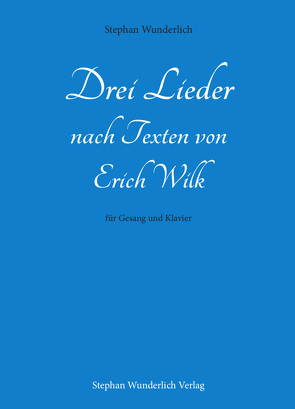 Stephan Wunderlich

Drei Lieder
nach Texten von
Erich Wilk

für Gesang und Klavier

Stephan Wunderlich Verlag